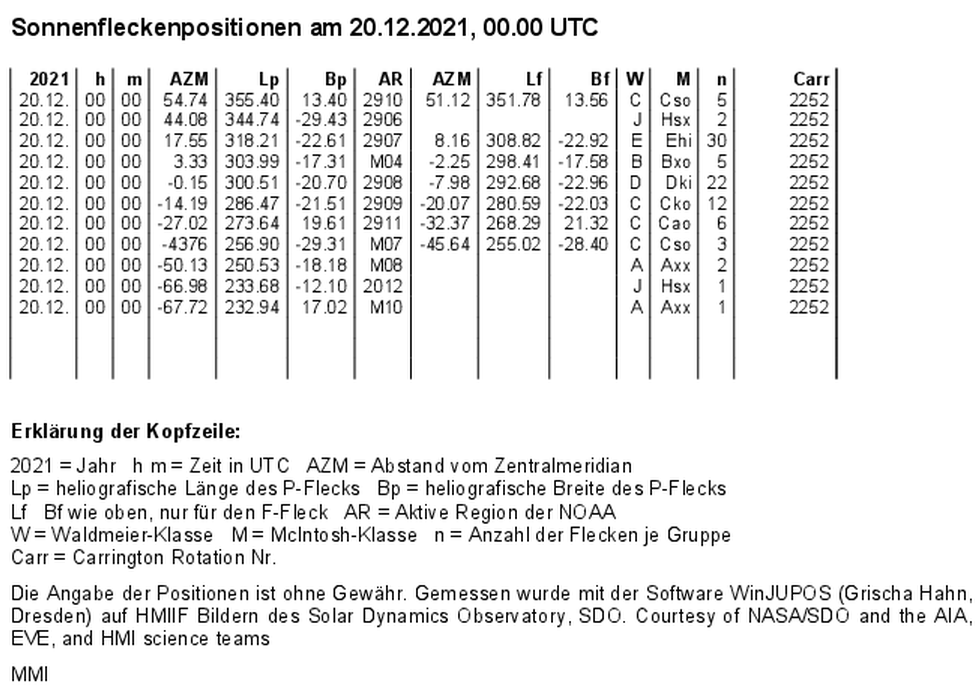 Sonnenfleckenpositionen am 20.12.2021, 00.00 UTC

| 2021 | h | m | AZM | Lp | Bp | AR | AZM | Lf | Bf | W | M | n | Carr |
|---|---|---|---|---|---|---|---|---|---|---|---|---|---|
| 20.12. | 00 | 00 | 54.74 | 355.40 | 13.40 | 2910 | 51.12 | 351.78 | 13.56 | C | Cso | 5 | 2252 |
| 20.12. | 00 | 00 | 44.08 | 344.74 | -29.43 | 2906 | | | | J | Hsx | 2 | 2252 |
| 20.12. | 00 | 00 | 17.55 | 318.21 | -22.61 | 2907 | 8.16 | 308.82 | -22.92 | E | Ehi | 30 | 2252 |
| 20.12. | 00 | 00 | 3.33 | 303.99 | -17.31 | M04 | -2.25 | 298.41 | -17.58 | B | Bxo | 5 | 2252 |
| 20.12. | 00 | 00 | -0.15 | 300.51 | -20.70 | 2908 | -7.98 | 292.68 | -22.96 | D | Dki | 22 | 2252 |
| 20.12. | 00 | 00 | -14.19 | 286.47 | -21.51 | 2909 | -20.07 | 280.59 | -22.03 | C | Cko | 12 | 2252 |
| 20.12. | 00 | 00 | -27.02 | 273.64 | 19.61 | 2911 | -32.37 | 268.29 | 21.32 | C | Cao | 6 | 2252 |
| 20.12. | 00 | 00 | -4376 | 256.90 | -29.31 | M07 | -45.64 | 255.02 | -28.40 | C | Cso | 3 | 2252 |
| 20.12. | 00 | 00 | -50.13 | 250.53 | -18.18 | M08 | | | | A | Axx | 2 | 2252 |
| 20.12. | 00 | 00 | -66.98 | 233.68 | -12.10 | 2012 | | | | J | Hsx | 1 | 2252 |
| 20.12. | 00 | 00 | -67.72 | 232.94 | 17.02 | M10 | | | | A | Axx | 1 | 2252 |

Erklärung der Kopfzeile:

2021 = Jahr h m = Zeit in UTC AZM = Abstand vom Zentralmeridian
Lp = heliografische Länge des P-Flecks Bp = heliografische Breite des P-Flecks
Lf Bf wie oben, nur für den F-Fleck AR = Aktive Region der NOAA
W = Waldmeier-Klasse M = McIntosh-Klasse n = Anzahl der Flecken je Gruppe
Carr = Carrington Rotation Nr.

Die Angabe der Positionen ist ohne Gewähr. Gemessen wurde mit der Software WinJUPOS (Grischa Hahn, Dresden) auf HMIIF Bildern des Solar Dynamics Observatory, SDO. Courtesy of NASA/SDO and the AIA, EVE, and HMI science teams

MMI